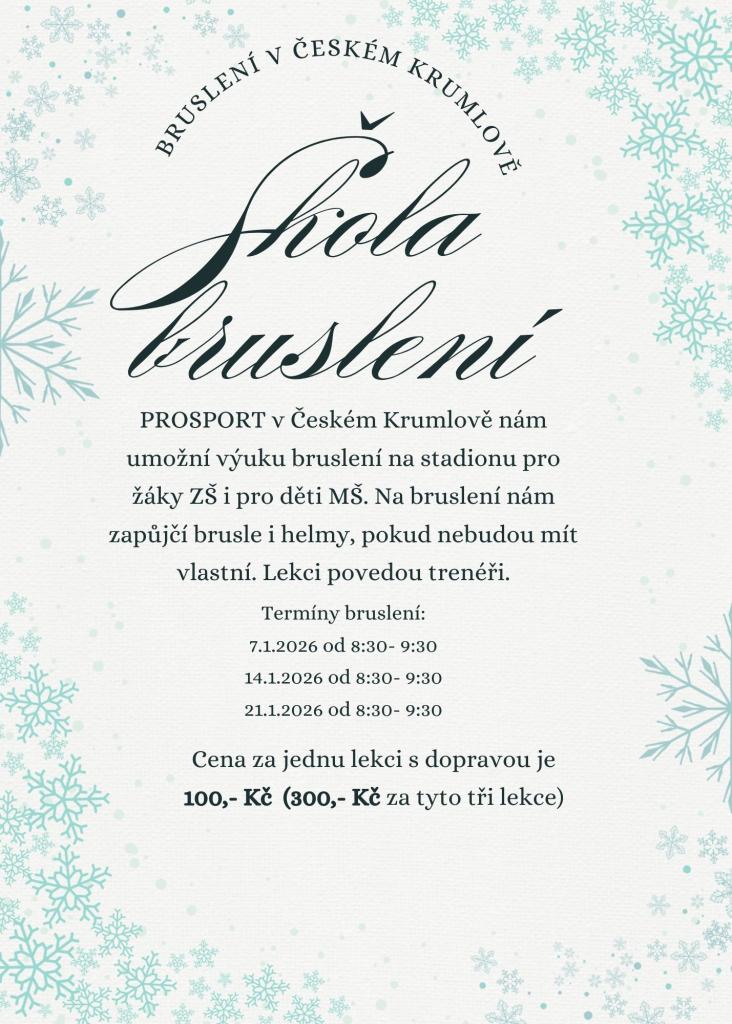 BRUSLENÍ V ČESKÉM KRUMLOVĚ

Škola bruslení

PROSPORT v Českém Krumlově nám umožní výuku bruslení na stadionu pro žáky ZŠ i pro děti MŠ. Na bruslení nám zapůjčí brusle i helmy, pokud nebudou mít vlastní. Lekci povedou trenéři.

Termíny bruslení:
7.1.2026 od 8:30- 9:30
14.1.2026 od 8:30- 9:30
21.1.2026 od 8:30- 9:30

Cena za jednu lekci s dopravou je 100,- Kč (300,- Kč za tyto tři lekce)